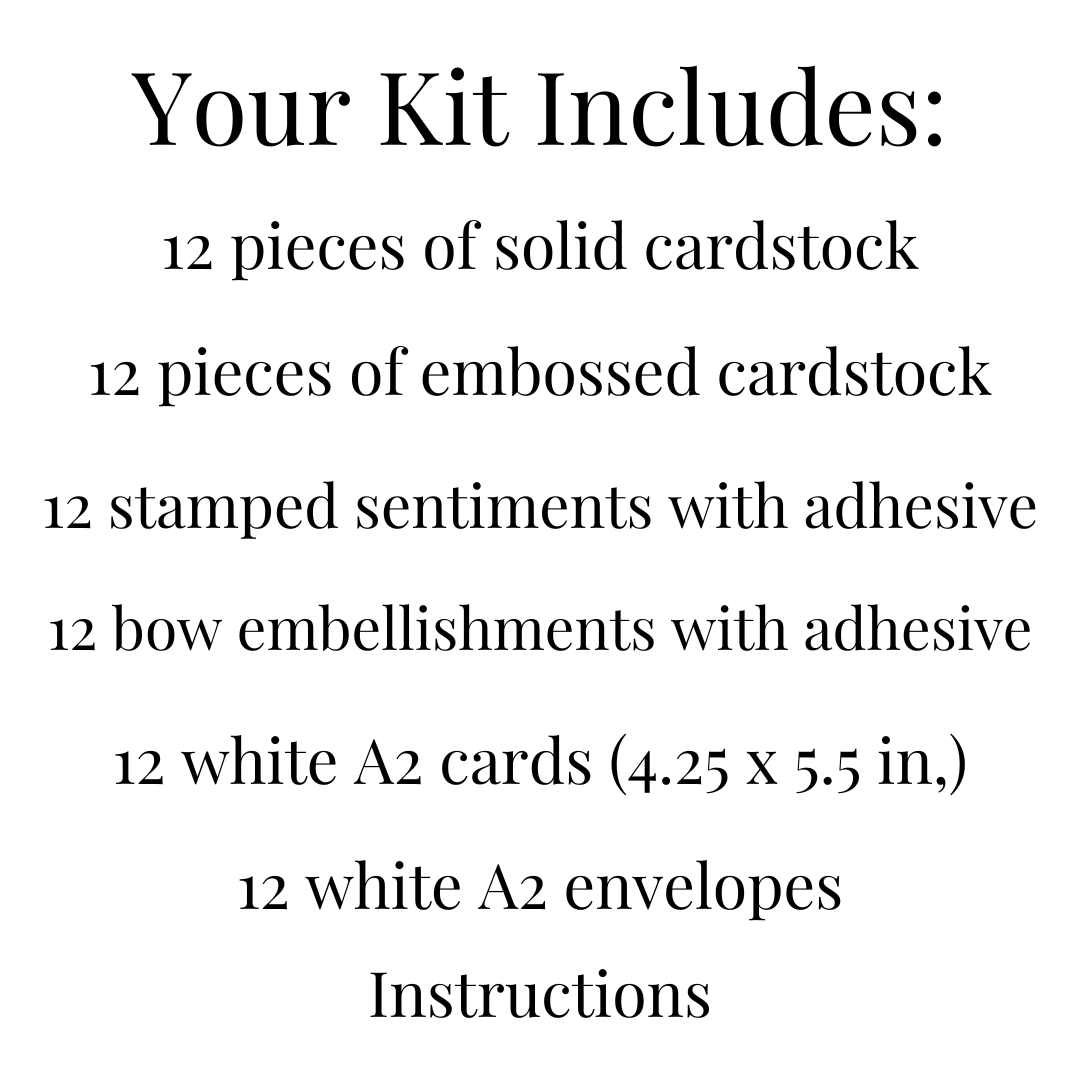 Your Kit Includes:

12 pieces of solid cardstock

12 pieces of embossed cardstock

12 stamped sentiments with adhesive

12 bow embellishments with adhesive

12 white A2 cards (4.25 x 5.5 in,)

12 white A2 envelopes

Instructions